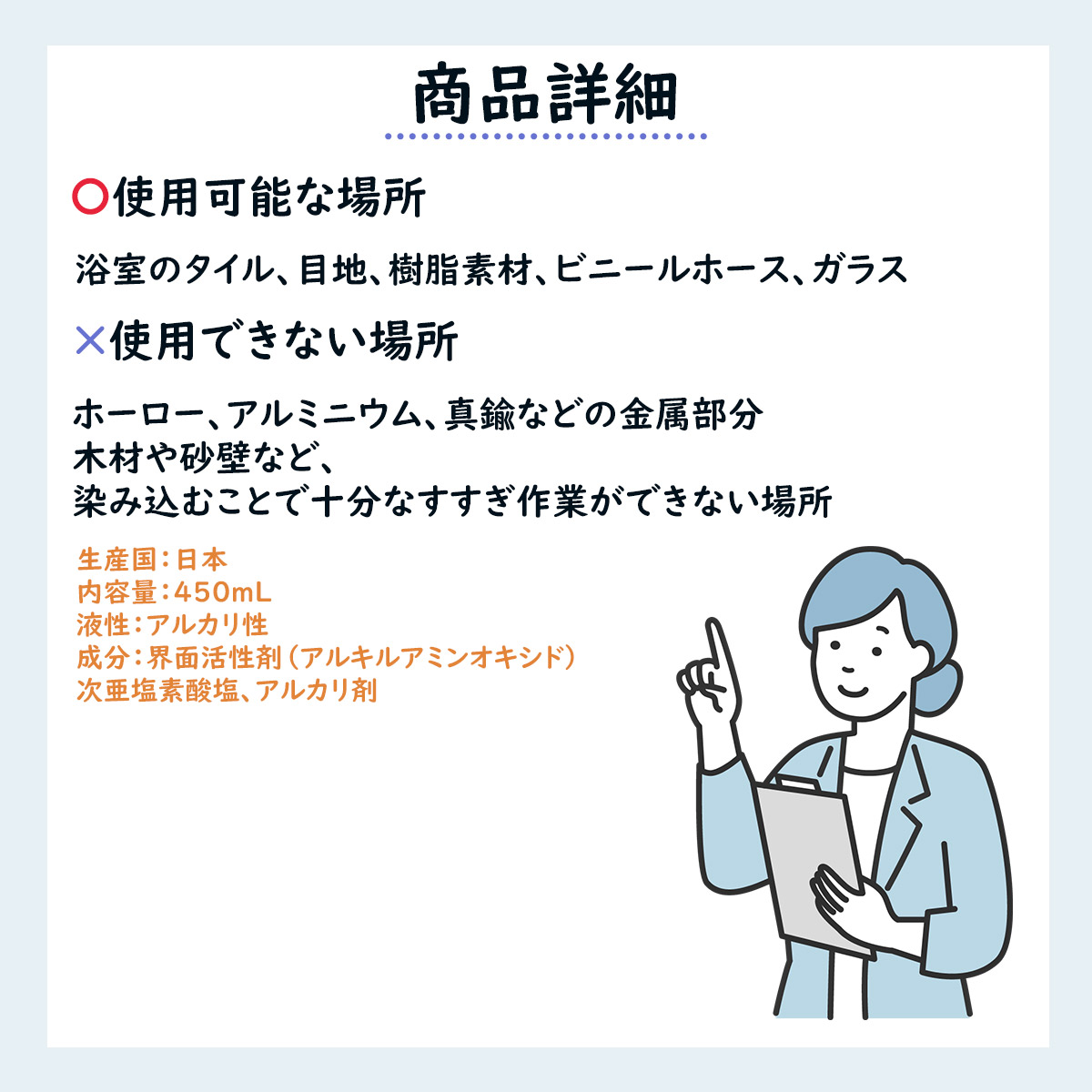 商品詳細

○使用可能な場所

浴室のタイル、目地、樹脂素材、ビニールホース、ガラス

×使用できない場所

ホーロー、アルミニウム、真鍮などの金属部分
木材や砂壁など、
染み込むことで十分なすすぎ作業ができない場所

生産国：日本
内容量：450mL
液性：アルカリ性
成分：界面活性剤（アルキルアミンオキシド）
次亜塩素酸塩、アルカリ剤